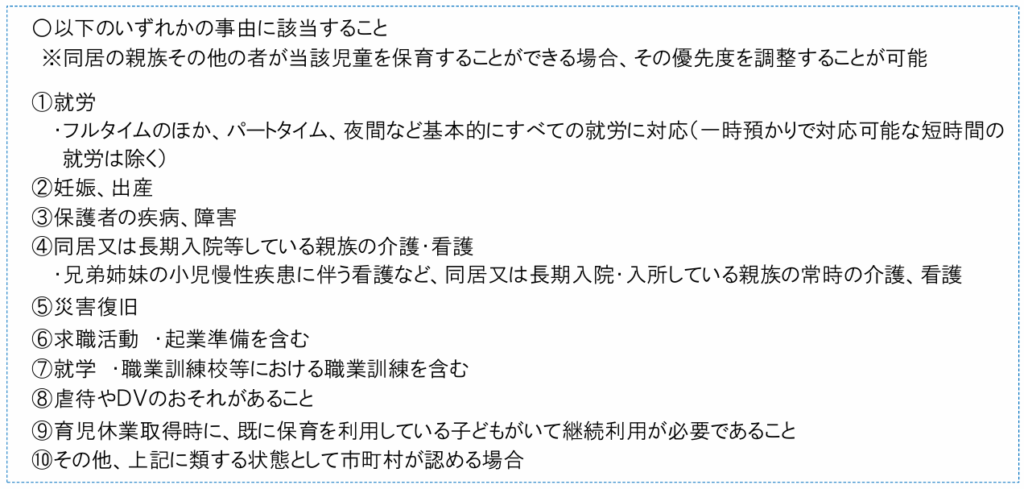 ○以下のいずれかの事由に該当すること
※同居の親族その他の者が当該児童を保育することができる場合、その優先度を調整することが可能

①就労
・フルタイムのほか、パートタイム、夜間など基本的にすべての就労に対応（一時預かりで対応可能な短時間の就労は除く）
②妊娠、出産
③保護者の疾病、障害
④同居又は長期入院等している親族の介護・看護
・兄弟姉妹の小児慢性疾患に伴う看護など、同居又は長期入院・入所している親族の常時の介護、看護
⑤災害復旧
⑥求職活動 ・起業準備を含む
⑦就学 ・職業訓練校等における職業訓練を含む
⑧虐待やDVのおそれがあること
⑨育児休業取得時に、既に保育を利用している子どもがいて継続利用が必要であること
⑩その他、上記に類する状態として市町村が認める場合